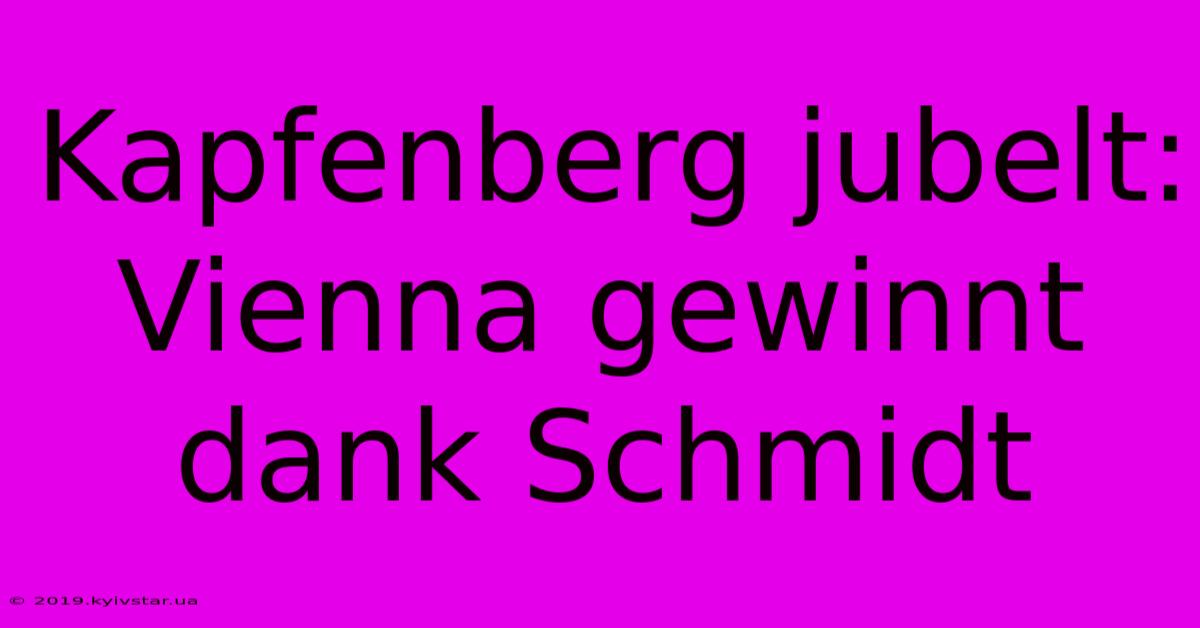 Kapfenberg jubelt: Vienna gewinnt dank Schmidt

© 2019.kyivstar.ua